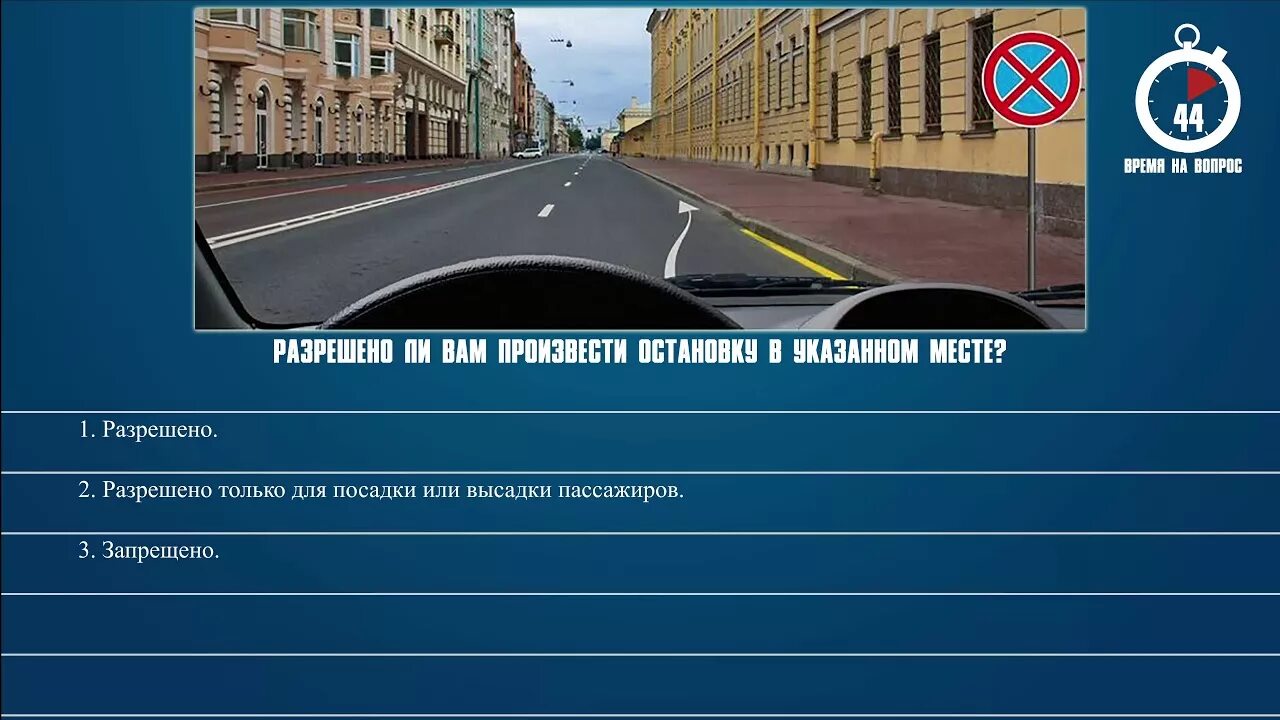 44
ВРЕМЯ НА ВОПРОС

РАЗРЕШЕНО ЛИ ВАМ ПРОИЗВЕСТИ ОСТАНОВКУ В УКАЗАННОМ МЕСТЕ?

1. Разрешено.

2. Разрешено только для посадки или высадки пассажиров.

3. Запрещено.